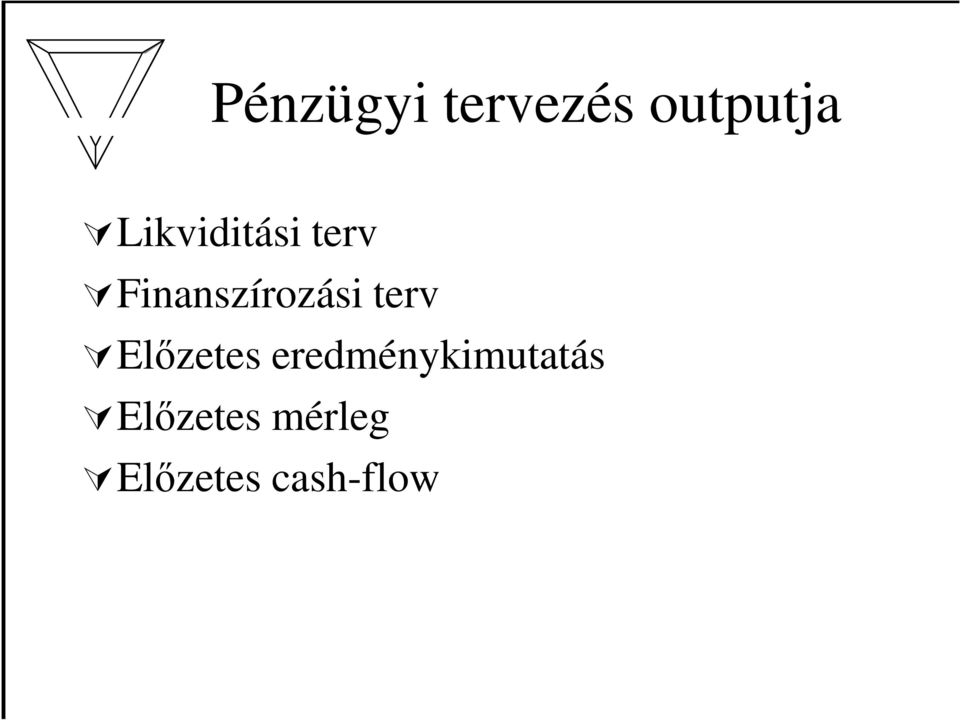 Pénzügyi tervezés outputja

Likviditási terv

Finanszírozási terv

Előzetes eredménykimutatás

Előzetes mérleg

Előzetes cash-flow